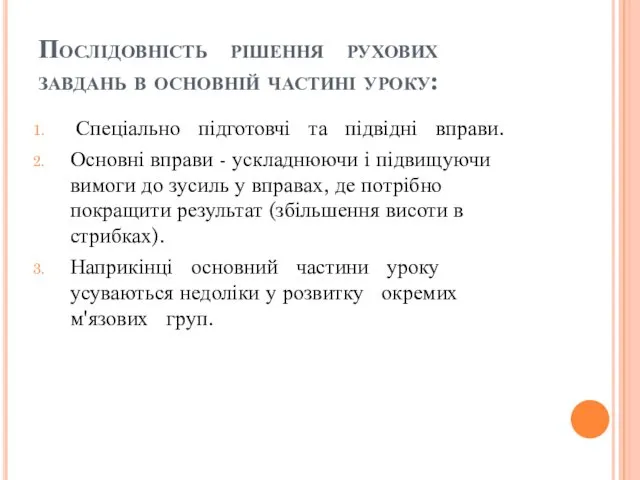 Послідовність рішення рухових завдань в основній частині уроку:

1. Спеціально підготовчі та підвідні вправи.
2. Основні вправи - ускладнюючи і підвищуючи вимоги до зусиль у вправах, де потрібно покращити результат (збільшення висоти в стрибках).
3. Наприкінці основний частини уроку усуваються недоліки у розвитку окремих м'язових груп.